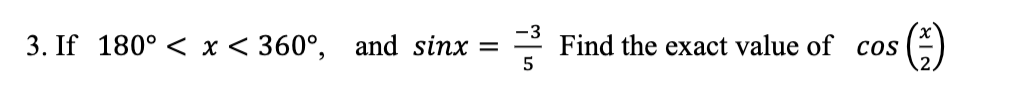 3. If $180° < x < 360°$, and $sinx = \frac{-3}{5}$ Find the exact value of $cos\left(\frac{x}{2}\right)$